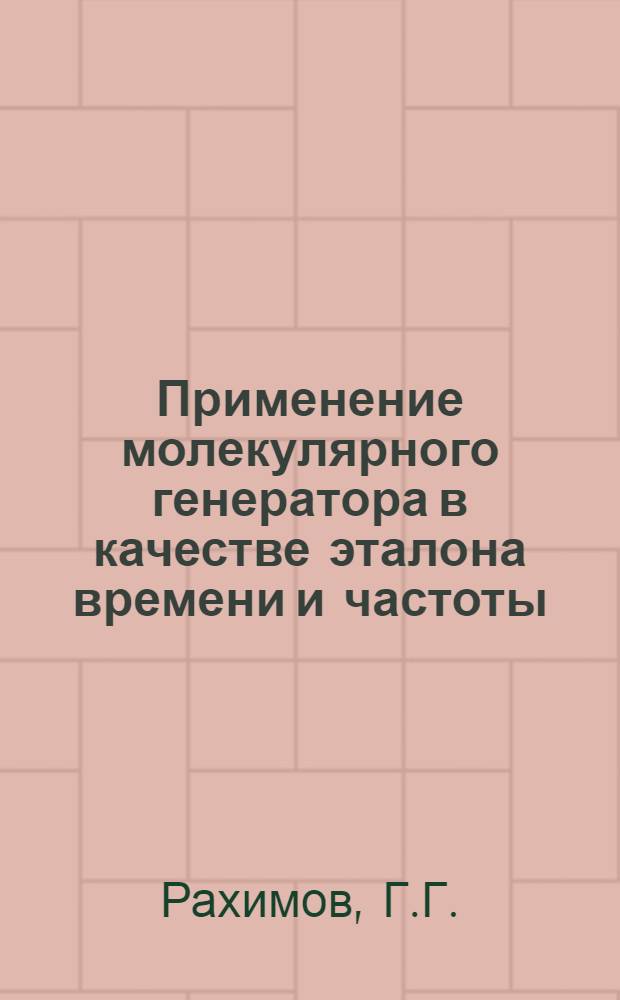 Применение молекулярного генератора в качестве эталона времени и частоты

Рахимов, Г.Г.